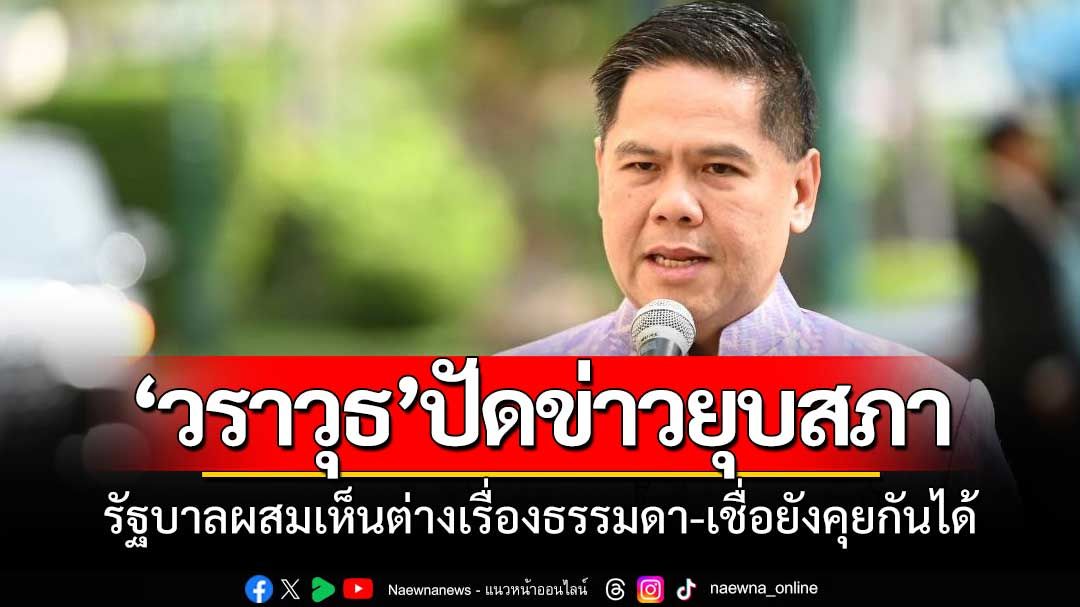 ‘วราวุธ’ปัดข่าวยุบสภา

รัฐบาลผสมเห็นต่างเรื่องธรรมดา-เชื่อยังคุยกันได้

Naewnanews - แนวหน้าออนไลน์ naewna_online